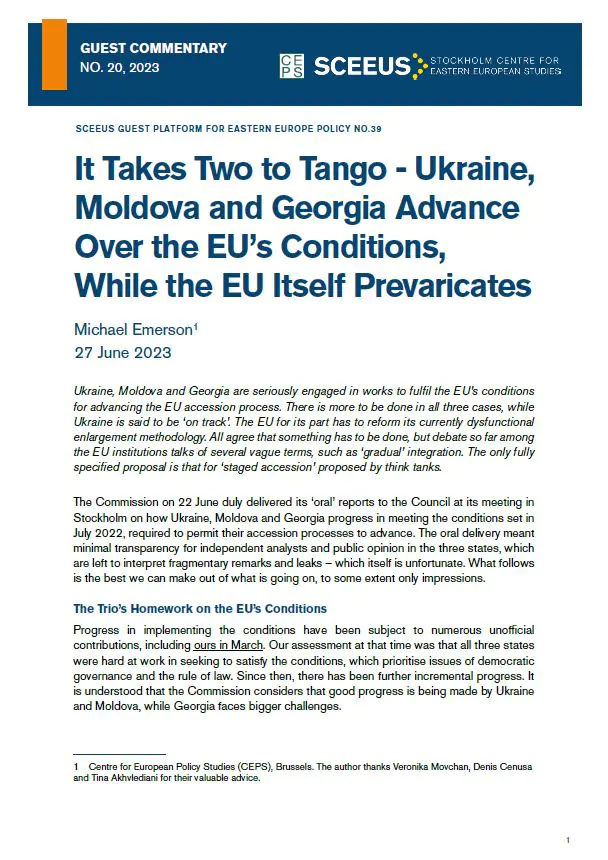 GUEST COMMENTARY
NO. 20, 2023

CEPS SCEEUS STOCKHOLM CENTRE FOR EASTERN EUROPEAN STUDIES

SCEEUS GUEST PLATFORM FOR EASTERN EUROPE POLICY NO.39

It Takes Two to Tango - Ukraine, Moldova and Georgia Advance Over the EU's Conditions, While the EU Itself Prevaricates

Michael Emerson$^1$
27 June 2023

Ukraine, Moldova and Georgia are seriously engaged in works to fulfil the EU's conditions for advancing the EU accession process. There is more to be done in all three cases, while Ukraine is said to be 'on track'. The EU for its part has to reform its currently dysfunctional enlargement methodology. All agree that something has to be done, but debate so far among the EU institutions talks of several vague terms, such as 'gradual' integration. The only fully specified proposal is that for 'staged accession' proposed by think tanks.

The Commission on 22 June duly delivered its 'oral' reports to the Council at its meeting in Stockholm on how Ukraine, Moldova and Georgia progress in meeting the conditions set in July 2022, required to permit their accession processes to advance. The oral delivery meant minimal transparency for independent analysts and public opinion in the three states, which are left to interpret fragmentary remarks and leaks – which itself is unfortunate. What follows is the best we can make out of what is going on, to some extent only impressions.

The Trio's Homework on the EU's Conditions

Progress in implementing the conditions have been subject to numerous unofficial contributions, including ours in March. Our assessment at that time was that all three states were hard at work in seeking to satisfy the conditions, which prioritise issues of democratic governance and the rule of law. Since then, there has been further incremental progress. It is understood that the Commission considers that good progress is being made by Ukraine and Moldova, while Georgia faces bigger challenges.

1 Centre for European Policy Studies (CEPS), Brussels. The author thanks Veronika Movchan, Denis Cenusa and Tina Akhvlediani for their valuable advice.

1